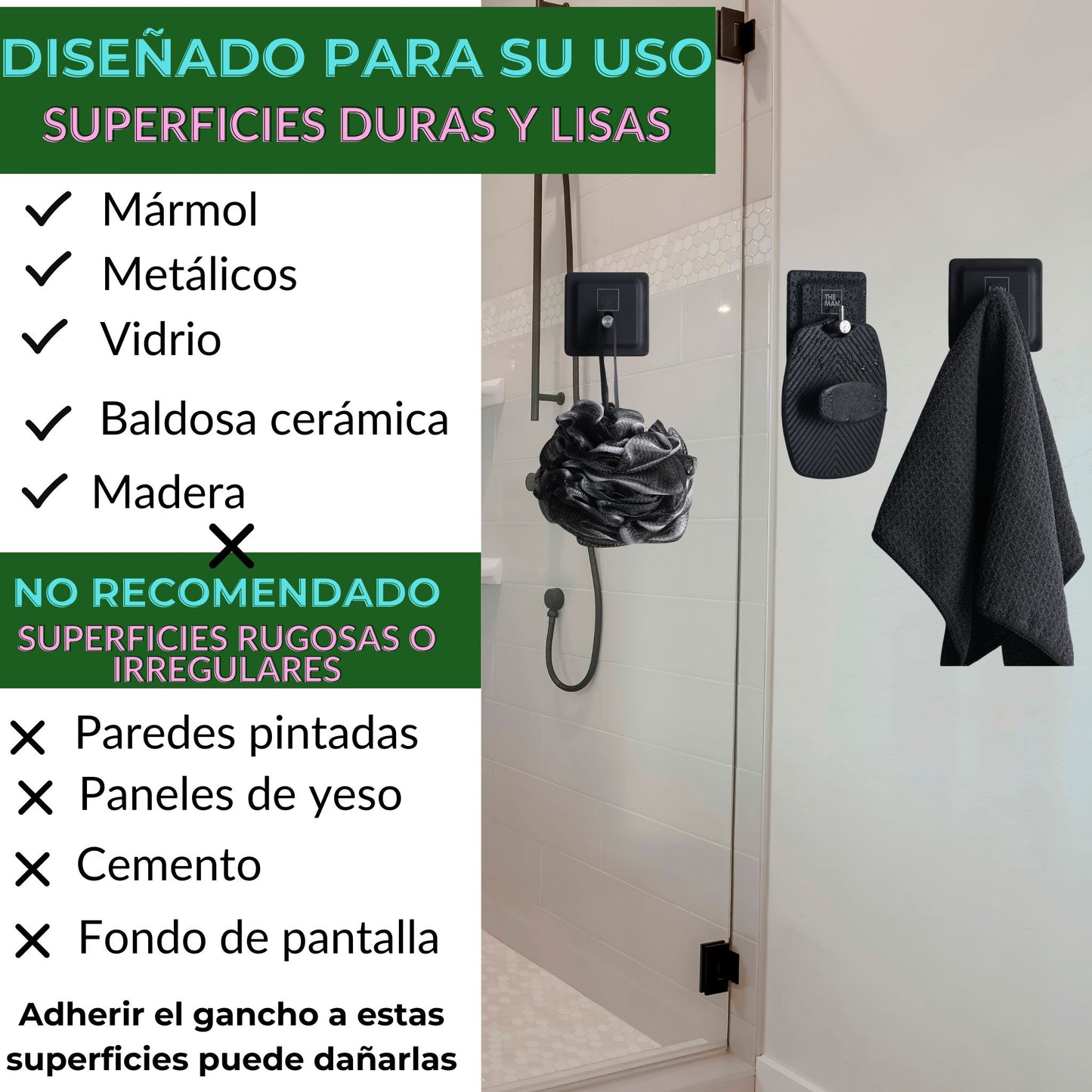 DISEÑADO PARA SU USO
SUPERFICIES DURAS Y LISAS

✓ Mármol
✓ Metálicos
✓ Vidrio
✓ Baldosa cerámica
✓ Madera

✕

NO RECOMENDADO
SUPERFICIES RUGOSAS O IRREGULARES

✕ Paredes pintadas
✕ Paneles de yeso
✕ Cemento
✕ Fondo de pantalla

Adherir el gancho a estas superficies puede dañarlas

THE MAN